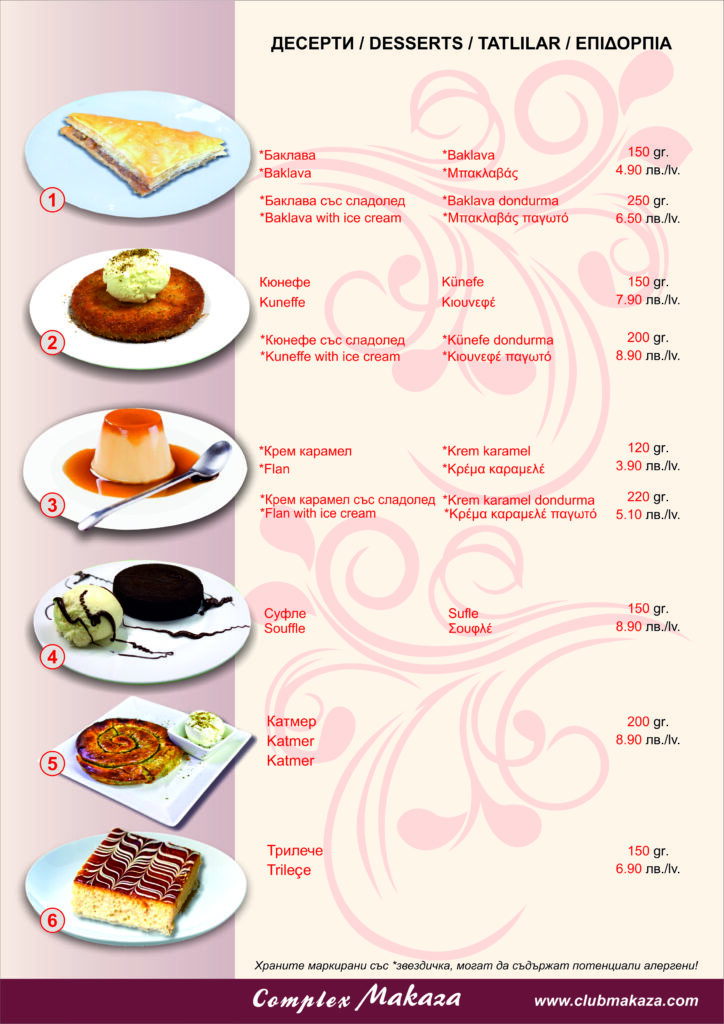 ДЕСЕРТИ / DESSERTS / TATLILAR / ΕΠΙΔΟΡΠΙΑ

1

*Баклава
*Baklava

*Baklava
*Μπακλαβάς

150 gr.
4.90 лв./lv.

*Баклава със сладолед
*Baklava with ice cream

*Baklava dondurma
*Μπακλαβάς παγωτό

250 gr.
6.50 лв./lv.

2

Кюнефе
Kuneffe

Künefe
Κιουνεφέ

150 gr.
7.90 лв./lv.

*Кюнефе със сладолед
*Kuneffe with ice cream

*Künefe dondurma
*Κιουνεφέ παγωτό

200 gr.
8.90 лв./lv.

3

*Крем карамел
*Flan

*Krem karamel
*Κρέμα καραμελέ

120 gr.
3.90 лв./lv.

*Крем карамел със сладолед
*Flan with ice cream

*Krem karamel dondurma
*Κρέμα καραμελέ παγωτό

220 gr.
5.10 лв./lv.

4

Суфле
Souffle

Sufle
Σουφλέ

150 gr.
8.90 лв./lv.

5

Катмер
Katmer
Katmer

200 gr.
8.90 лв./lv.

6

Трилече
Trileçe

150 gr.
6.90 лв./lv.

Храните маркирани със *звездичка, могат да съдържат потенциали алергени!

Complex Makaza
www.clubmakaza.com